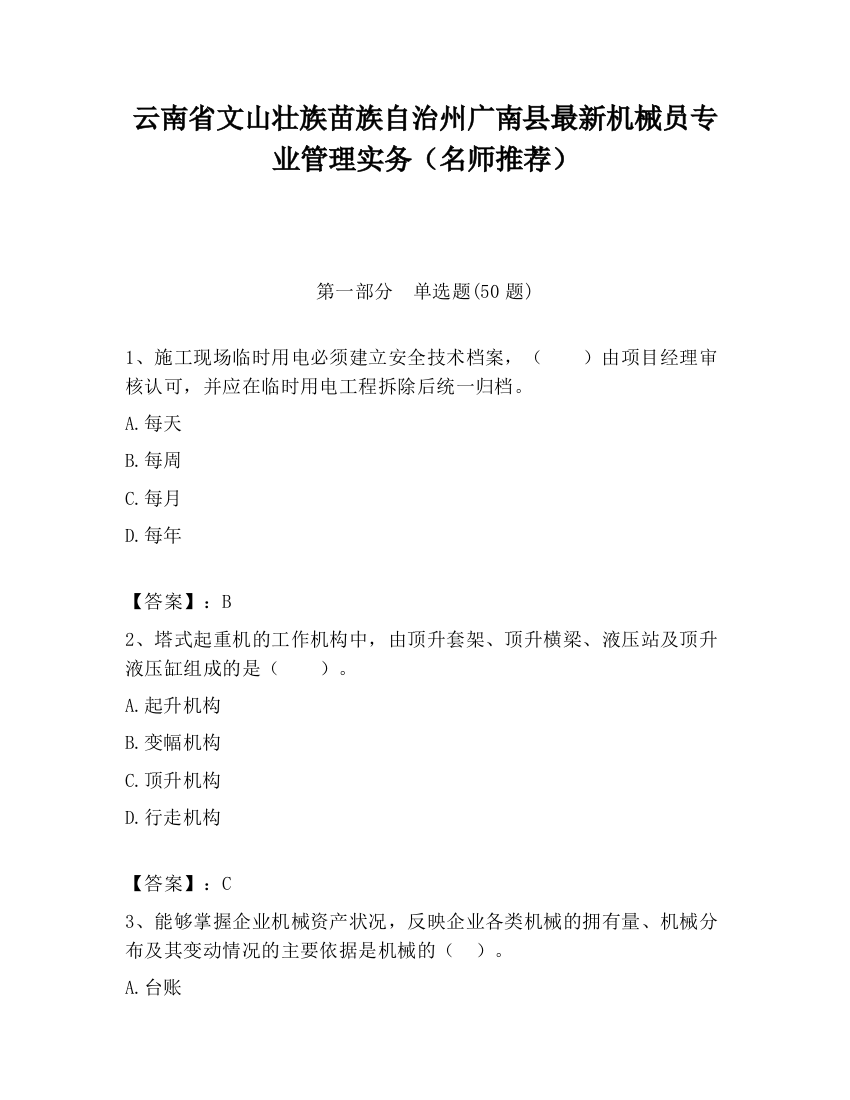 云南省文山壮族苗族自治州广南县最新机械员专业管理实务（名师推荐）

第一部分　单选题(50 题)

1、施工现场临时用电必须建立安全技术档案，（　　）由项目经理审核认可，并应在临时用电工程拆除后统一归档。

A.每天

B.每周

C.每月

D.每年

【答案】：B

2、塔式起重机的工作机构中，由顶升套架、顶升横梁、液压站及顶升液压缸组成的是（　　）。

A.起升机构

B.变幅机构

C.顶升机构

D.行走机构

【答案】：C

3、能够掌握企业机械资产状况，反映企业各类机械的拥有量、机械分布及其变动情况的主要依据是机械的（　）。

A.台账